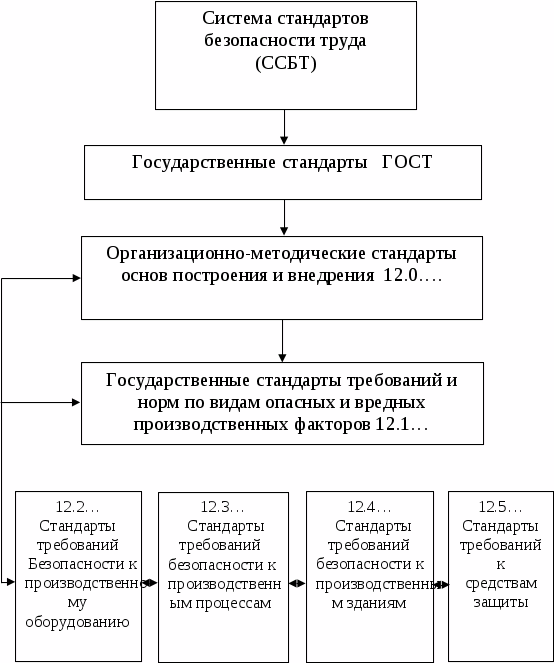 Система стандартов безопасности труда (ССБТ)

Государственные стандарты ГОСТ

Организационно-методические стандарты основ построения и внедрения 12.0….

Государственные стандарты требований и норм по видам опасных и вредных производственных факторов 12.1…

12.2… Стандарты требований Безопасности к производственному оборудованию

12.3… Стандарты требований безопасности к производственным процессам

12.4… Стандарты требований безопасности к производственным зданиям

12.5… Стандарты требований к средствам защиты